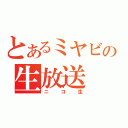 とあるミヤビの
生放送
ニコ生